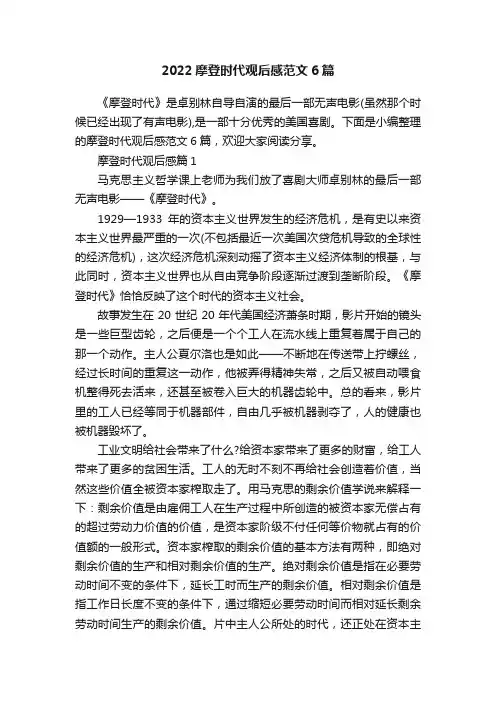 2022 摩登时代观后感范文 6 篇

《摩登时代》是卓别林自导自演的最后一部无声电影(虽然那个时候已经出现了有声电影),是一部十分优秀的美国喜剧。下面是小编整理的摩登时代观后感范文 6 篇，欢迎大家阅读分享。

摩登时代观后感篇 1

马克思主义哲学课上老师为我们放了喜剧大师卓别林的最后一部无声电影——《摩登时代》。

1929—1933 年的资本主义世界发生的经济危机，是有史以来资本主义世界最严重的一次(不包括最近一次美国次贷危机导致的全球性的经济危机)，这次经济危机深刻动摇了资本主义经济体制的根基，与此同时，资本主义世界也从自由竞争阶段逐渐过渡到垄断阶段。《摩登时代》恰恰反映了这个时代的资本主义社会。

故事发生在 20 世纪 20 年代美国经济萧条时期，影片开始的镜头是一些巨型齿轮，之后便是一个个工人在流水线上重复着属于自己的那一个动作。主人公夏尔洛也是如此——不断地在传送带上拧螺丝，经过长时间的重复这一动作，他被弄得精神失常，之后又被自动喂食机整得死去活来，还甚至被卷入巨大的机器齿轮中。总的看来，影片里的工人已经等同于机器部件，自由几乎被机器剥夺了，人的健康也被机器毁坏了。

工业文明给社会带来了什么?给资本家带来了更多的财富，给工人带来了更多的贫困生活。工人的无时不刻不再给社会创造着价值，当然这些价值全被资本家榨取走了。用马克思的剩余价值学说来解释一下：剩余价值是由雇佣工人在生产过程中所创造的被资本家无偿占有的超过劳动力价值的价值，是资本家阶级不付任何等价物就占有的价值额的一般形式。资本家榨取的剩余价值的基本方法有两种，即绝对剩余价值的生产和相对剩余价值的生产。绝对剩余价值是指在必要劳动时间不变的条件下，延长工时而生产的剩余价值。相对剩余价值是指工作日长度不变的条件下，通过缩短必要劳动时间而相对延长剩余劳动时间生产的剩余价值。片中主人公所处的时代，还正处在资本主